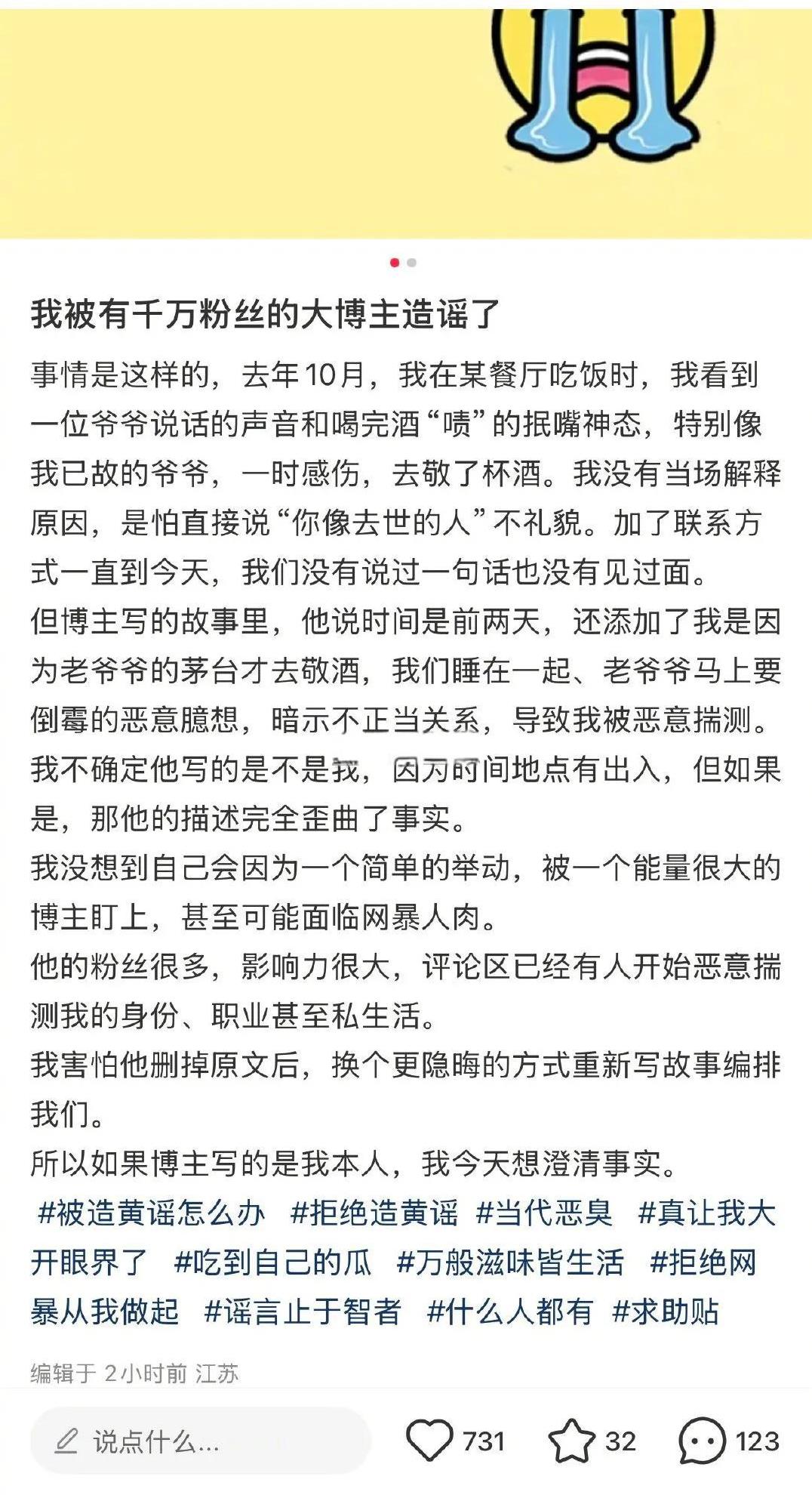 我被有千万粉丝的大博主造谣了

事情是这样的，去年10月，我在某餐厅吃饭时，我看到一位爷爷说话的声音和喝完酒“啧”的抿嘴神态，特别像我已故的爷爷，一时感伤，去敬了杯酒。我没有当场解释原因，是怕直接说“你像去世的人”不礼貌。加了联系方式一直到今天，我们没有说过一句话也没有见过面。
但博主写的故事里，他说时间是前两天，还添加了我是因为老爷爷的茅台才去敬酒，我们睡在一起、老爷爷马上要倒霉的恶意臆想，暗示不正当关系，导致我被恶意揣测。
我不确定他写的是不是我，因为时间地点有出入，但如果是，那他的描述完全歪曲了事实。
我没想到自己会因为一个简单的举动，被一个能量很大的博主盯上，甚至可能面临网暴人肉。
他的粉丝很多，影响力很大，评论区已经有人开始恶意揣测我的身份、职业甚至私生活。
我害怕他删掉原文后，换个更隐晦的方式重新写故事编排我们。
所以如果博主写的是我本人，我今天想澄清事实。
#被造黄谣怎么办 #拒绝造黄谣 #当代恶臭 #真让我大开眼界了 #吃到自己的瓜 #万般滋味皆生活 #拒绝网暴从我做起 #谣言止于智者 #什么人都有 #求助贴

编辑于 2小时前 江苏

说点什么...
731
32
123